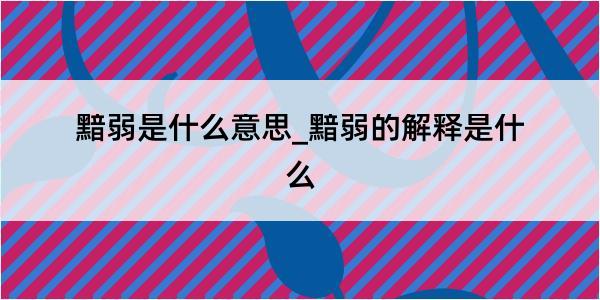 黯弱是什么意思_黯弱的解释是什么